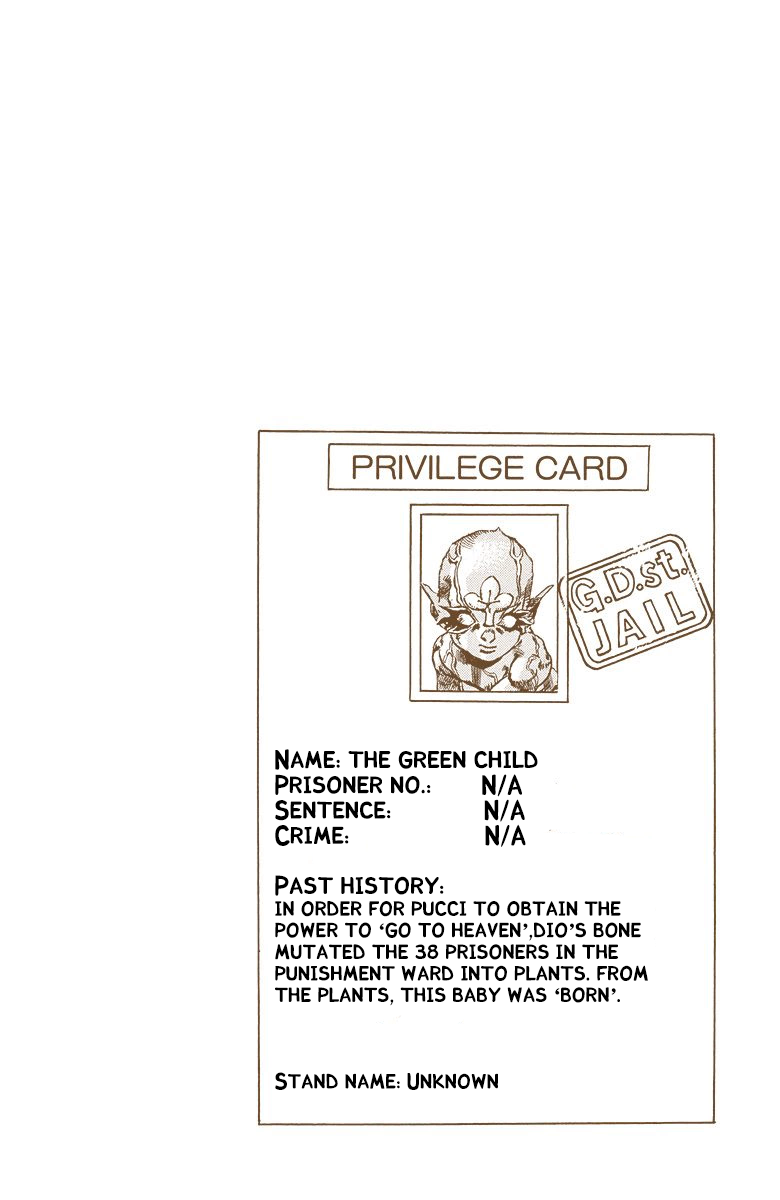 PRIVILEGE CARD

G.D.st. JAIL

NAME: THE GREEN CHILD
PRISONER NO.: N/A
SENTENCE: N/A
CRIME: N/A

PAST HISTORY:
IN ORDER FOR PUCCI TO OBTAIN THE POWER TO 'GO TO HEAVEN',DIO'S BONE MUTATED THE 38 PRISONERS IN THE PUNISHMENT WARD INTO PLANTS. FROM THE PLANTS, THIS BABY WAS 'BORN'.

STAND NAME: UNKNOWN